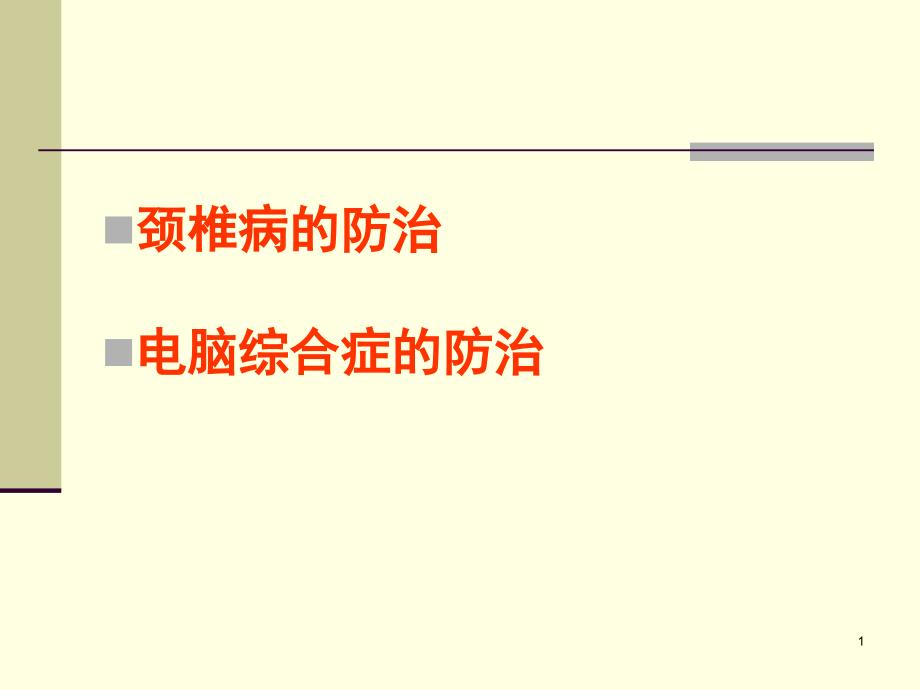 颈椎病的防治

电脑综合症的防治

1